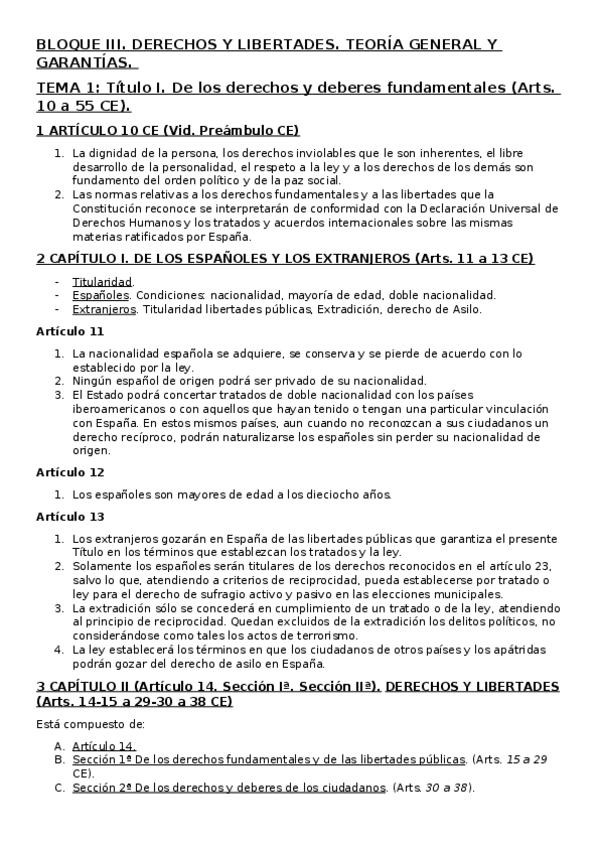 BLOQUE III. DERECHOS Y LIBERTADES. TEORÍA GENERAL Y GARANTÍAS.

TEMA 1: Título I. De los derechos y deberes fundamentales (Arts. 10 a 55 CE).

1 ARTÍCULO 10 CE (Vid. Preámbulo CE)

1. La dignidad de la persona, los derechos inviolables que le son inherentes, el libre desarrollo de la personalidad, el respeto a la ley y a los derechos de los demás son fundamento del orden político y de la paz social.
2. Las normas relativas a los derechos fundamentales y a las libertades que la Constitución reconoce se interpretarán de conformidad con la Declaración Universal de Derechos Humanos y los tratados y acuerdos internacionales sobre las mismas materias ratificados por España.

2 CAPÍTULO I. DE LOS ESPAÑOLES Y LOS EXTRANJEROS (Arts. 11 a 13 CE)

- Titularidad.
- Españoles. Condiciones: nacionalidad, mayoría de edad, doble nacionalidad.
- Extranjeros. Titularidad libertades públicas, Extradición, derecho de Asilo.

Artículo 11

1. La nacionalidad española se adquiere, se conserva y se pierde de acuerdo con lo establecido por la ley.
2. Ningún español de origen podrá ser privado de su nacionalidad.
3. El Estado podrá concertar tratados de doble nacionalidad con los países iberoamericanos o con aquellos que hayan tenido o tengan una particular vinculación con España. En estos mismos países, aun cuando no reconozcan a sus ciudadanos un derecho recíproco, podrán naturalizarse los españoles sin perder su nacionalidad de origen.

Artículo 12

1. Los españoles son mayores de edad a los dieciocho años.

Artículo 13

1. Los extranjeros gozarán en España de las libertades públicas que garantiza el presente Título en los términos que establezcan los tratados y la ley.
2. Solamente los españoles serán titulares de los derechos reconocidos en el artículo 23, salvo lo que, atendiendo a criterios de reciprocidad, pueda establecerse por tratado o ley para el derecho de sufragio activo y pasivo en las elecciones municipales.
3. La extradición sólo se concederá en cumplimiento de un tratado o de la ley, atendiendo al principio de reciprocidad. Quedan excluidos de la extradición los delitos políticos, no considerándose como tales los actos de terrorismo.
4. La ley establecerá los términos en que los ciudadanos de otros países y los apátridas podrán gozar del derecho de asilo en España.

3 CAPÍTULO II (Artículo 14. Sección Iª. Sección IIª). DERECHOS Y LIBERTADES (Arts. 14-15 a 29-30 a 38 CE)

Está compuesto de:

A. Artículo 14.
B. Sección 1ª De los derechos fundamentales y de las libertades públicas. (Arts. 15 a 29 CE).
C. Sección 2ª De los derechos y deberes de los ciudadanos. (Arts. 30 a 38).